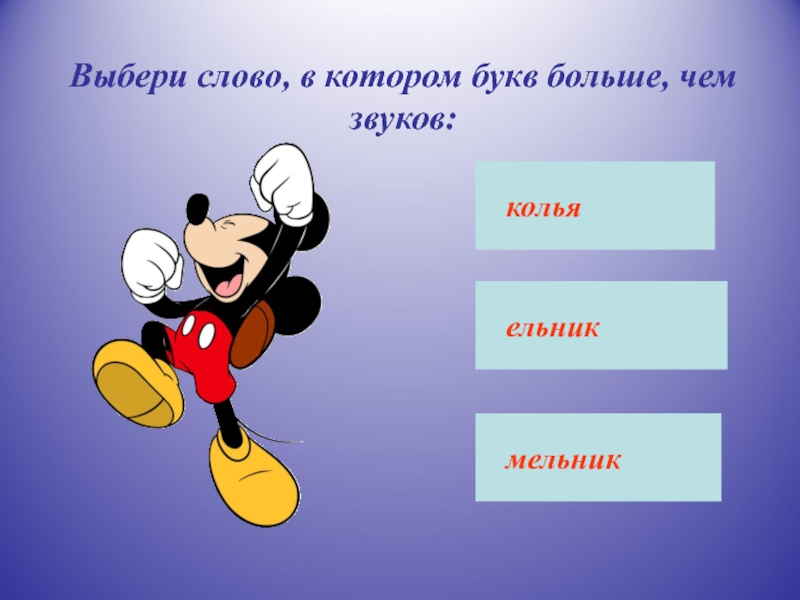 Выбери слово, в котором букв больше, чем звуков:

колья

ельник

мельник